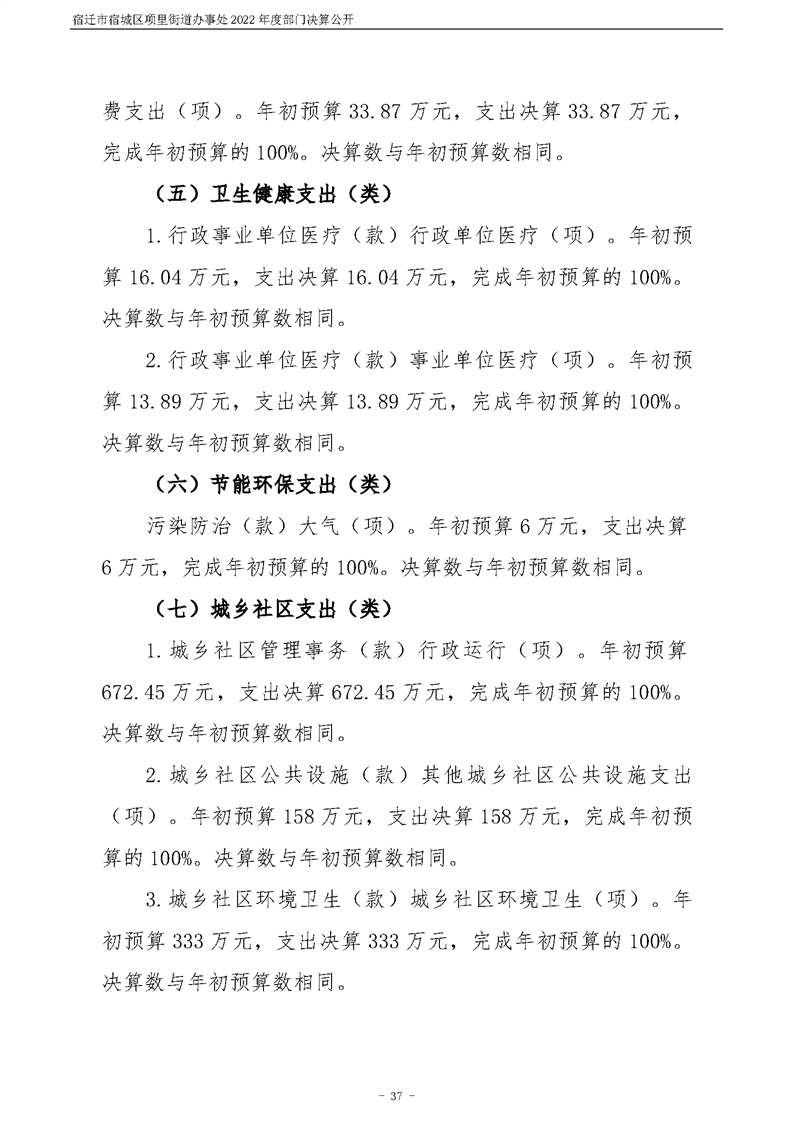 宿迁市宿城区项里街道办事处2022年度部门决算公开

费支出（项）。年初预算33.87万元，支出决算33.87万元，完成年初预算的100%。决算数与年初预算数相同。

（五）卫生健康支出（类）

1.行政事业单位医疗（款）行政单位医疗（项）。年初预算16.04万元，支出决算16.04万元，完成年初预算的100%。决算数与年初预算数相同。

2.行政事业单位医疗（款）事业单位医疗（项）。年初预算13.89万元，支出决算13.89万元，完成年初预算的100%。决算数与年初预算数相同。

（六）节能环保支出（类）

污染防治（款）大气（项）。年初预算6万元，支出决算6万元，完成年初预算的100%。决算数与年初预算数相同。

（七）城乡社区支出（类）

1.城乡社区管理事务（款）行政运行（项）。年初预算672.45万元，支出决算672.45万元，完成年初预算的100%。决算数与年初预算数相同。

2.城乡社区公共设施（款）其他城乡社区公共设施支出（项）。年初预算158万元，支出决算158万元，完成年初预算的100%。决算数与年初预算数相同。

3.城乡社区环境卫生（款）城乡社区环境卫生（项）。年初预算333万元，支出决算333万元，完成年初预算的100%。决算数与年初预算数相同。

- 37 -